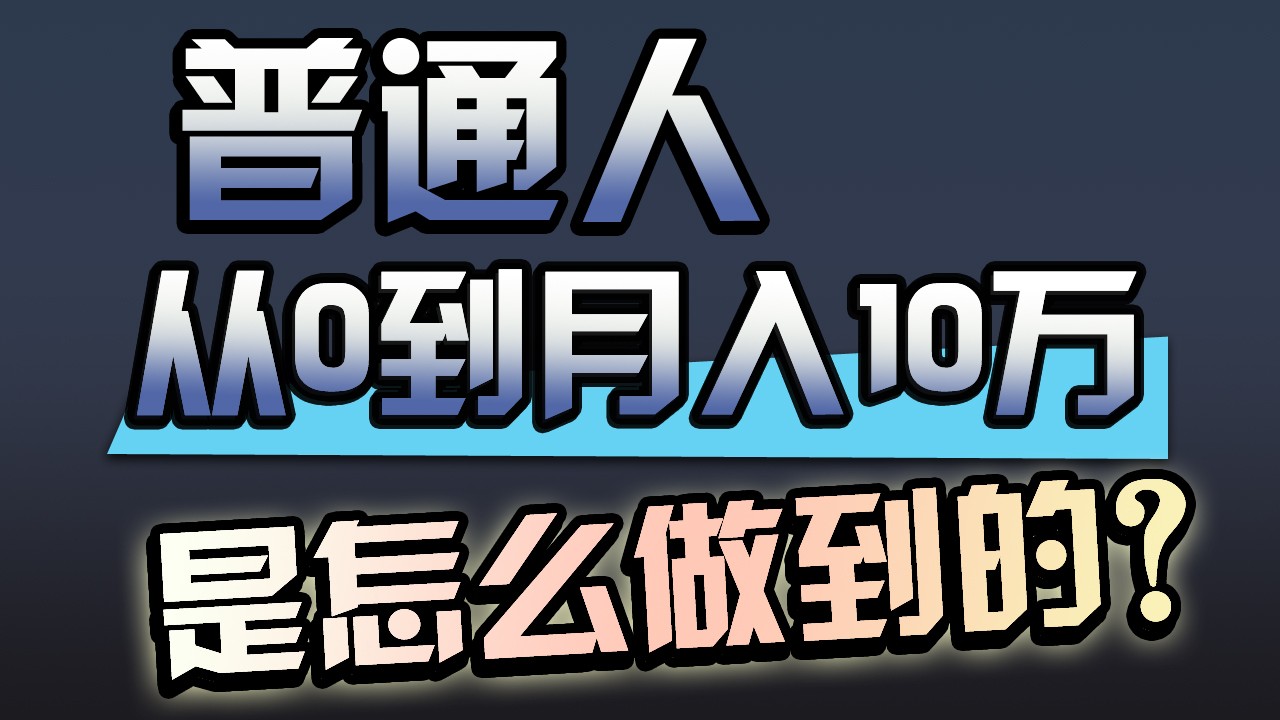 普通人
从0到月入10万
是怎么做到的？